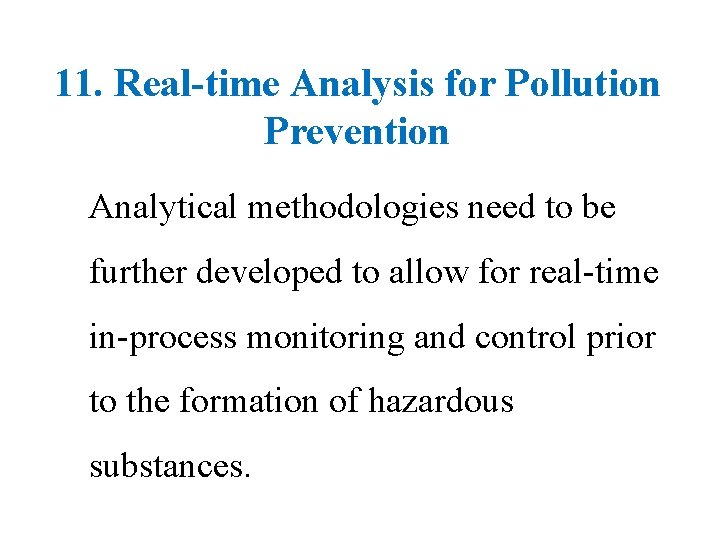 11. Real-time Analysis for Pollution Prevention

Analytical methodologies need to be further developed to allow for real-time in-process monitoring and control prior to the formation of hazardous substances.